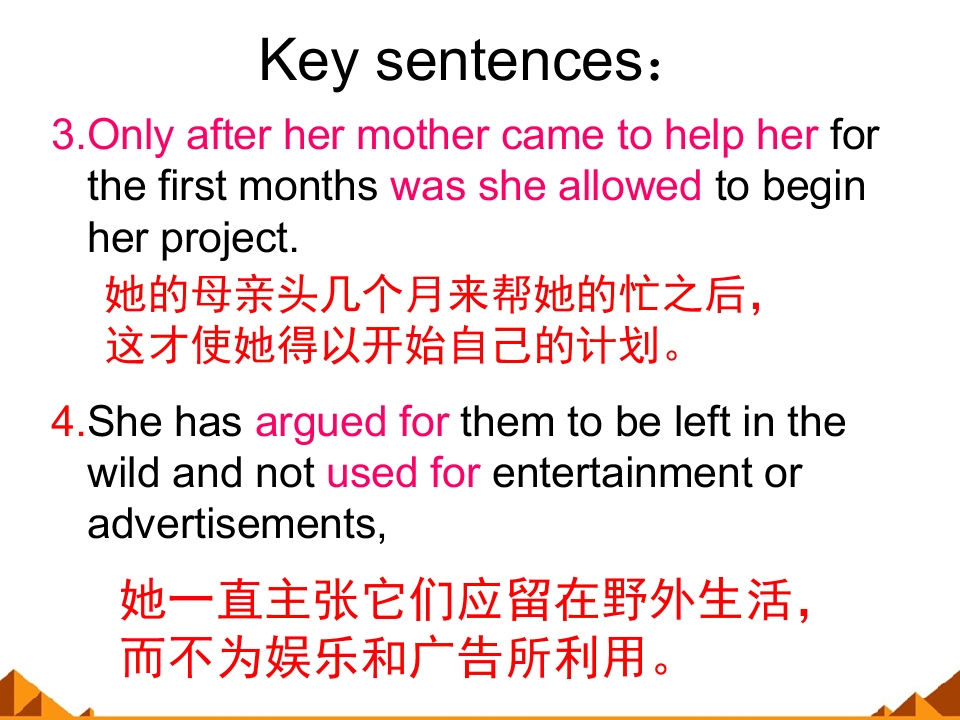 Key sentences：

3.Only after her mother came to help her for the first months was she allowed to begin her project.

她的母亲头几个月来帮她的忙之后，这才使她得以开始自己的计划。

4.She has argued for them to be left in the wild and not used for entertainment or advertisements,

她一直主张它们应留在野外生活，而不为娱乐和广告所利用。